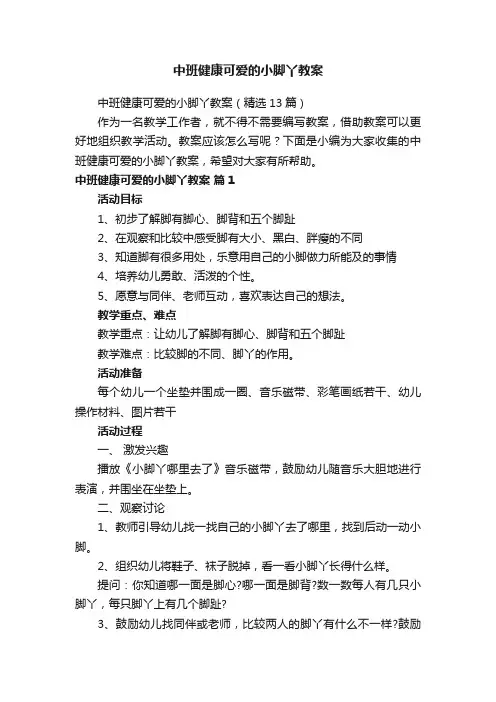 中班健康可爱的小脚丫教案

中班健康可爱的小脚丫教案（精选13篇）

作为一名教学工作者，就不得不需要编写教案，借助教案可以更好地组织教学活动。教案应该怎么写呢？下面是小编为大家收集的中班健康可爱的小脚丫教案，希望对大家有所帮助。

中班健康可爱的小脚丫教案 篇1

活动目标

1、初步了解脚有脚心、脚背和五个脚趾

2、在观察和比较中感受脚有大小、黑白、胖瘦的不同

3、知道脚有很多用处，乐意用自己的小脚做力所能及的事情

4、培养幼儿勇敢、活泼的个性。

5、愿意与同伴、老师互动，喜欢表达自己的想法。

教学重点、难点

教学重点：让幼儿了解脚有脚心、脚背和五个脚趾

教学难点：比较脚的不同、脚丫的作用。

活动准备

每个幼儿一个坐垫并围成一圈、音乐磁带、彩笔画纸若干、幼儿操作材料、图片若干

活动过程

一、激发兴趣

播放《小脚丫哪里去了》音乐磁带，鼓励幼儿随音乐大胆地进行表演，并围坐在坐垫上。

二、观察讨论

1、教师引导幼儿找一找自己的小脚丫去了哪里，找到后动一动小脚。

2、组织幼儿将鞋子、袜子脱掉，看一看小脚丫长得什么样。

提问：你知道哪一面是脚心?哪一面是脚背?数一数每人有几只小脚丫，每只脚丫上有几个脚趾?

3、鼓励幼儿找同伴或老师，比较两人的脚丫有什么不一样?鼓励